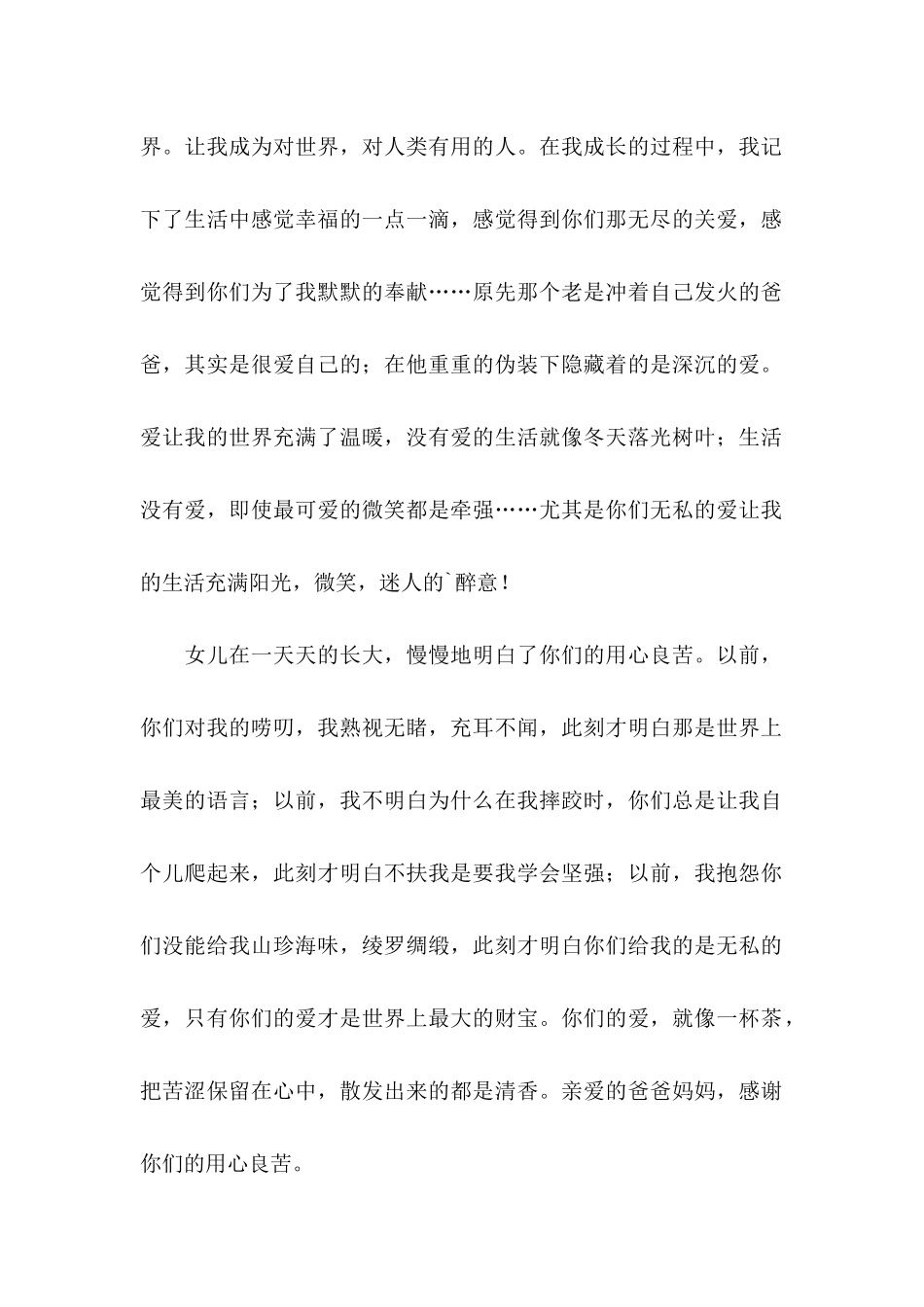 界。让我成为对世界，对人类有用的人。在我成长的过程中，我记下了生活中感觉幸福的一点一滴，感觉得到你们那无尽的关爱，感觉得到你们为了我默默的奉献……原先那个老是冲着自己发火的爸爸，其实是很爱自己的；在他重重的伪装下隐藏着的是深沉的爱。爱让我的世界充满了温暖，没有爱的生活就像冬天落光树叶；生活没有爱，即使最可爱的微笑都是牵强……尤其是你们无私的爱让我的生活充满阳光，微笑，迷人的`醉意！

女儿在一天天的长大，慢慢地明白了你们的用心良苦。以前，你们对我的唠叨，我熟视无睹，充耳不闻，此刻才明白那是世界上最美的语言；以前，我不明白为什么在我摔跤时，你们总是让我自个儿爬起来，此刻才明白不扶我是要我学会坚强；以前，我抱怨你们没能给我山珍海味，绫罗绸缎，此刻才明白你们给我的是无私的爱，只有你们的爱才是世界上最大的财宝。你们的爱，就像一杯茶，把苦涩保留在心中，散发出来的都是清香。亲爱的爸爸妈妈，感谢你们的用心良苦。